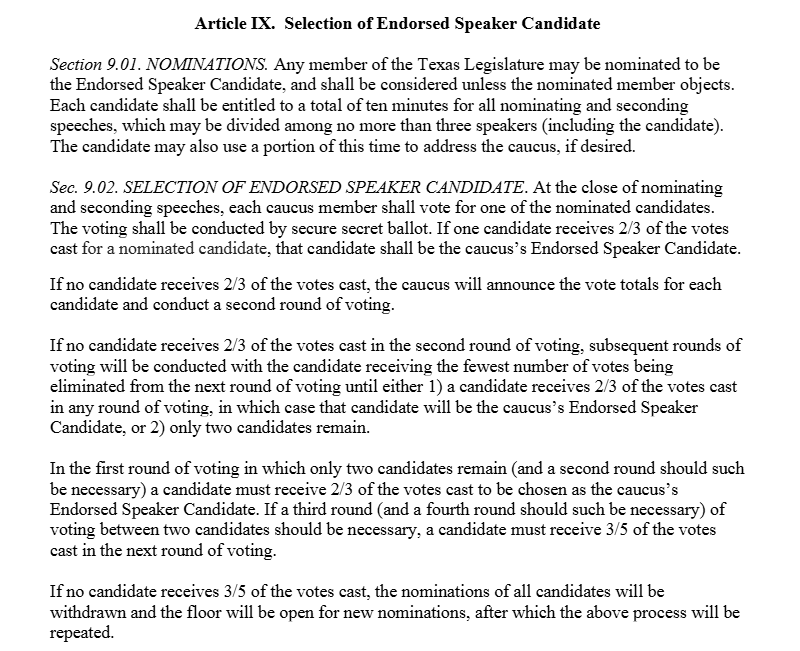 Article IX. Selection of Endorsed Speaker Candidate

Section 9.01. NOMINATIONS. Any member of the Texas Legislature may be nominated to be the Endorsed Speaker Candidate, and shall be considered unless the nominated member objects. Each candidate shall be entitled to a total of ten minutes for all nominating and seconding speeches, which may be divided among no more than three speakers (including the candidate). The candidate may also use a portion of this time to address the caucus, if desired.

Sec. 9.02. SELECTION OF ENDORSED SPEAKER CANDIDATE. At the close of nominating and seconding speeches, each caucus member shall vote for one of the nominated candidates. The voting shall be conducted by secure secret ballot. If one candidate receives 2/3 of the votes cast for a nominated candidate, that candidate shall be the caucus's Endorsed Speaker Candidate.

If no candidate receives 2/3 of the votes cast, the caucus will announce the vote totals for each candidate and conduct a second round of voting.

If no candidate receives 2/3 of the votes cast in the second round of voting, subsequent rounds of voting will be conducted with the candidate receiving the fewest number of votes being eliminated from the next round of voting until either 1) a candidate receives 2/3 of the votes cast in any round of voting, in which case that candidate will be the caucus's Endorsed Speaker Candidate, or 2) only two candidates remain.

In the first round of voting in which only two candidates remain (and a second round should such be necessary) a candidate must receive 2/3 of the votes cast to be chosen as the caucus's Endorsed Speaker Candidate. If a third round (and a fourth round should such be necessary) of voting between two candidates should be necessary, a candidate must receive 3/5 of the votes cast in the next round of voting.

If no candidate receives 3/5 of the votes cast, the nominations of all candidates will be withdrawn and the floor will be open for new nominations, after which the above process will be repeated.